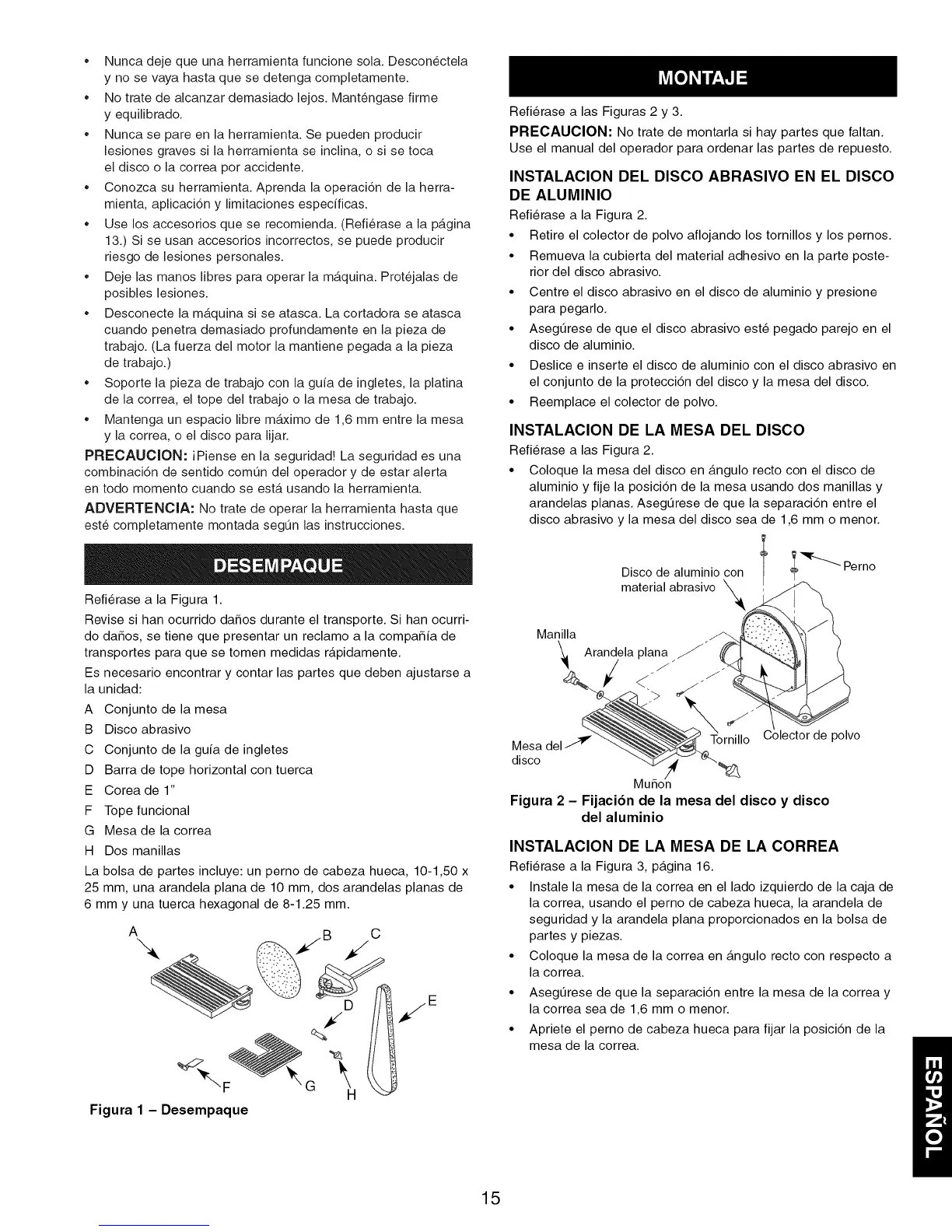 • Nunca deje que una herramienta funcione sola. Desconéctela y no se vaya hasta que se detenga completamente.
• No trate de alcanzar demasiado lejos. Manténgase firme y equilibrado.
• Nunca se pare en la herramienta. Se pueden producir lesiones graves si la herramienta se inclina, o si se toca el disco o la correa por accidente.
• Conozca su herramienta. Aprenda la operación de la herramienta, aplicación y limitaciones específicas.
• Use los accesorios que se recomienda. (Refiérase a la página 13.) Si se usan accesorios incorrectos, se puede producir riesgo de lesiones personales.
• Deje las manos libres para operar la máquina. Protéjalas de posibles lesiones.
• Desconecte la máquina si se atasca. La cortadora se atasca cuando penetra demasiado profundamente en la pieza de trabajo. (La fuerza del motor la mantiene pegada a la pieza de trabajo.)
• Soporte la pieza de trabajo con la guía de ingletes, la platina de la correa, el tope del trabajo o la mesa de trabajo.
• Mantenga un espacio libre máximo de 1,6 mm entre la mesa y la correa, o el disco para lijar.

PRECAUCION: ¡Piense en la seguridad! La seguridad es una combinación de sentido común del operador y de estar alerta en todo momento cuando se está usando la herramienta.

ADVERTENCIA: No trate de operar la herramienta hasta que esté completamente montada según las instrucciones.

DESEMPAQUE

Refiérase a la Figura 1.

Revise si han ocurrido daños durante el transporte. Si han ocurrido daños, se tiene que presentar un reclamo a la compañía de transportes para que se tomen medidas rápidamente.

Es necesario encontrar y contar las partes que deben ajustarse a la unidad:

A Conjunto de la mesa
B Disco abrasivo
C Conjunto de la guía de ingletes
D Barra de tope horizontal con tuerca
E Corea de 1"
F Tope funcional
G Mesa de la correa
H Dos manillas

La bolsa de partes incluye: un perno de cabeza hueca, 10-1,50 x 25 mm, una arandela plana de 10 mm, dos arandelas planas de 6 mm y una tuerca hexagonal de 8-1.25 mm.

A B C D E F G H

Figura 1 – Desempaque

MONTAJE

Refiérase a las Figuras 2 y 3.

PRECAUCION: No trate de montarla si hay partes que faltan. Use el manual del operador para ordenar las partes de repuesto.

INSTALACION DEL DISCO ABRASIVO EN EL DISCO DE ALUMINIO

Refiérase a la Figura 2.

• Retire el colector de polvo aflojando los tornillos y los pernos.
• Remueva la cubierta del material adhesivo en la parte posterior del disco abrasivo.
• Centre el disco abrasivo en el disco de aluminio y presione para pegarlo.
• Asegúrese de que el disco abrasivo esté pegado parejo en el disco de aluminio.
• Deslice e inserte el disco de aluminio con el disco abrasivo en el conjunto de la protección del disco y la mesa del disco.
• Reemplace el colector de polvo.

INSTALACION DE LA MESA DEL DISCO

Refiérase a las Figura 2.

• Coloque la mesa del disco en ángulo recto con el disco de aluminio y fije la posición de la mesa usando dos manillas y arandelas planas. Asegúrese de que la separación entre el disco abrasivo y la mesa del disco sea de 1,6 mm o menor.

Disco de aluminio con material abrasivo
Perno
Manilla
Arandela plana
Mesa del disco
Tornillo
Colector de polvo
Muñon

Figura 2 – Fijación de la mesa del disco y disco del aluminio

INSTALACION DE LA MESA DE LA CORREA

Refiérase a la Figura 3, página 16.

• Instale la mesa de la correa en el lado izquierdo de la caja de la correa, usando el perno de cabeza hueca, la arandela de seguridad y la arandela plana proporcionados en la bolsa de partes y piezas.
• Coloque la mesa de la correa en ángulo recto con respecto a la correa.
• Asegúrese de que la separación entre la mesa de la correa y la correa sea de 1,6 mm o menor.
• Apriete el perno de cabeza hueca para fijar la posición de la mesa de la correa.

ESPAÑOL

15